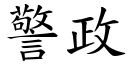 警政